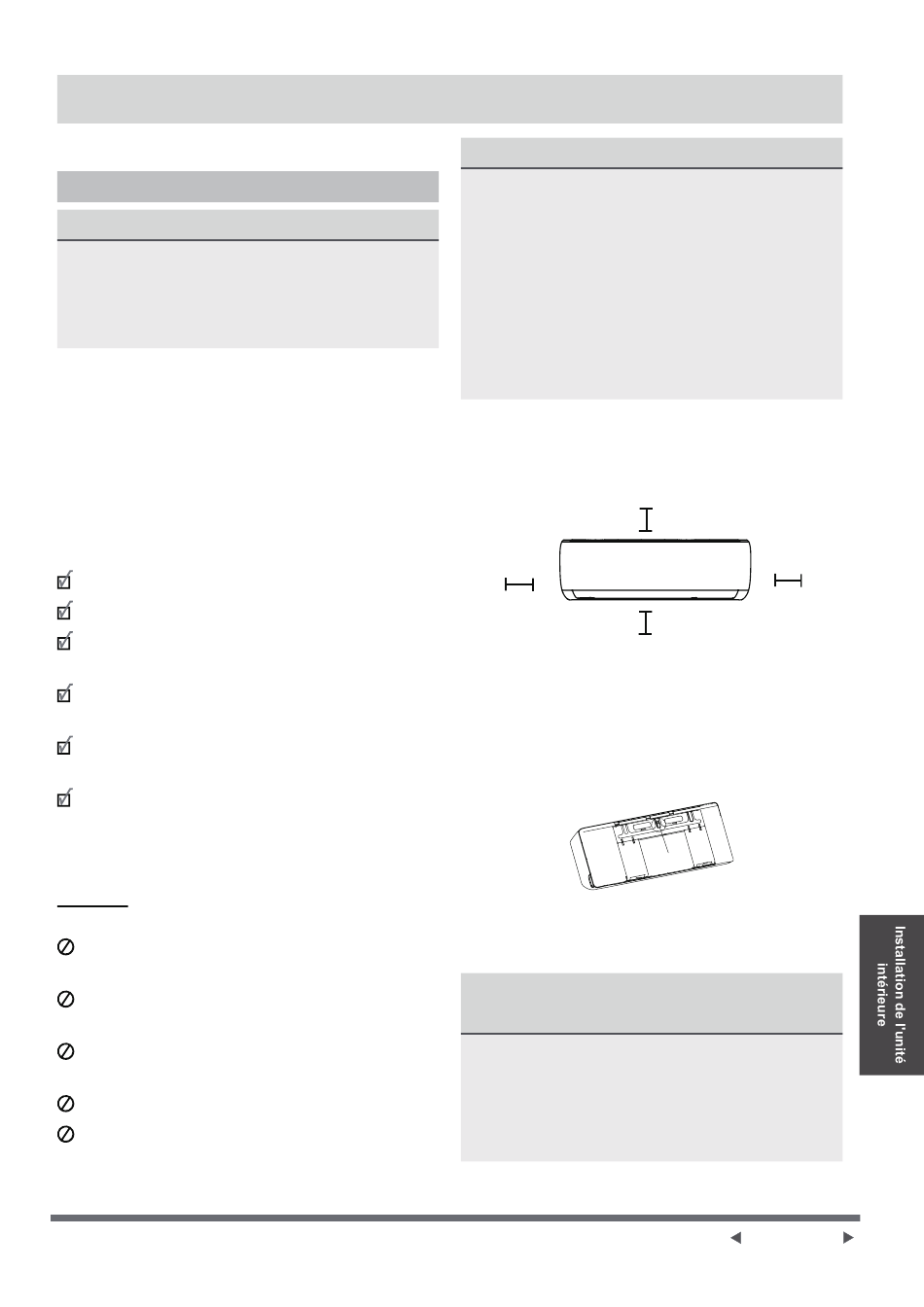 Installation de l'unité intérieure